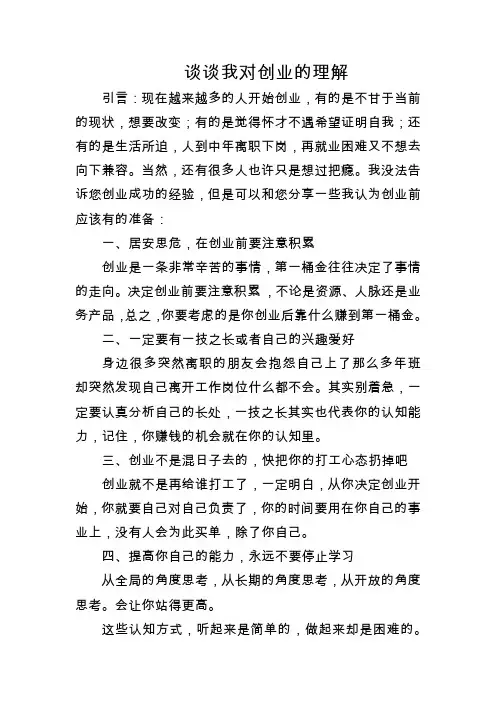 谈谈我对创业的理解

引言：现在越来越多的人开始创业，有的是不甘于当前的现状，想要改变；有的是觉得怀才不遇希望证明自我；还有的是生活所迫，人到中年离职下岗，再就业困难又不想去向下兼容。当然，还有很多人也许只是想过把瘾。我没法告诉您创业成功的经验，但是可以和您分享一些我认为创业前应该有的准备：

一、居安思危，在创业前要注意积累

创业是一条非常辛苦的事情，第一桶金往往决定了事情的走向。决定创业前要注意积累，不论是资源、人脉还是业务产品，总之，你要考虑的是你创业后靠什么赚到第一桶金。

二、一定要有一技之长或者自己的兴趣爱好

身边很多突然离职的朋友会抱怨自己上了那么多年班却突然发现自己离开工作岗位什么都不会。其实别着急，一定要认真分析自己的长处，一技之长其实也代表你的认知能力，记住，你赚钱的机会就在你的认知里。

三、创业不是混日子去的，快把你的打工心态扔掉吧

创业就不是再给谁打工了，一定明白，从你决定创业开始，你就要自己对自己负责了，你的时间要用在你自己的事业上，没有人会为此买单，除了你自己。

四、提高你自己的能力，永远不要停止学习

从全局的角度思考，从长期的角度思考，从开放的角度思考。会让你站得更高。

这些认知方式，听起来是简单的，做起来却是困难的。